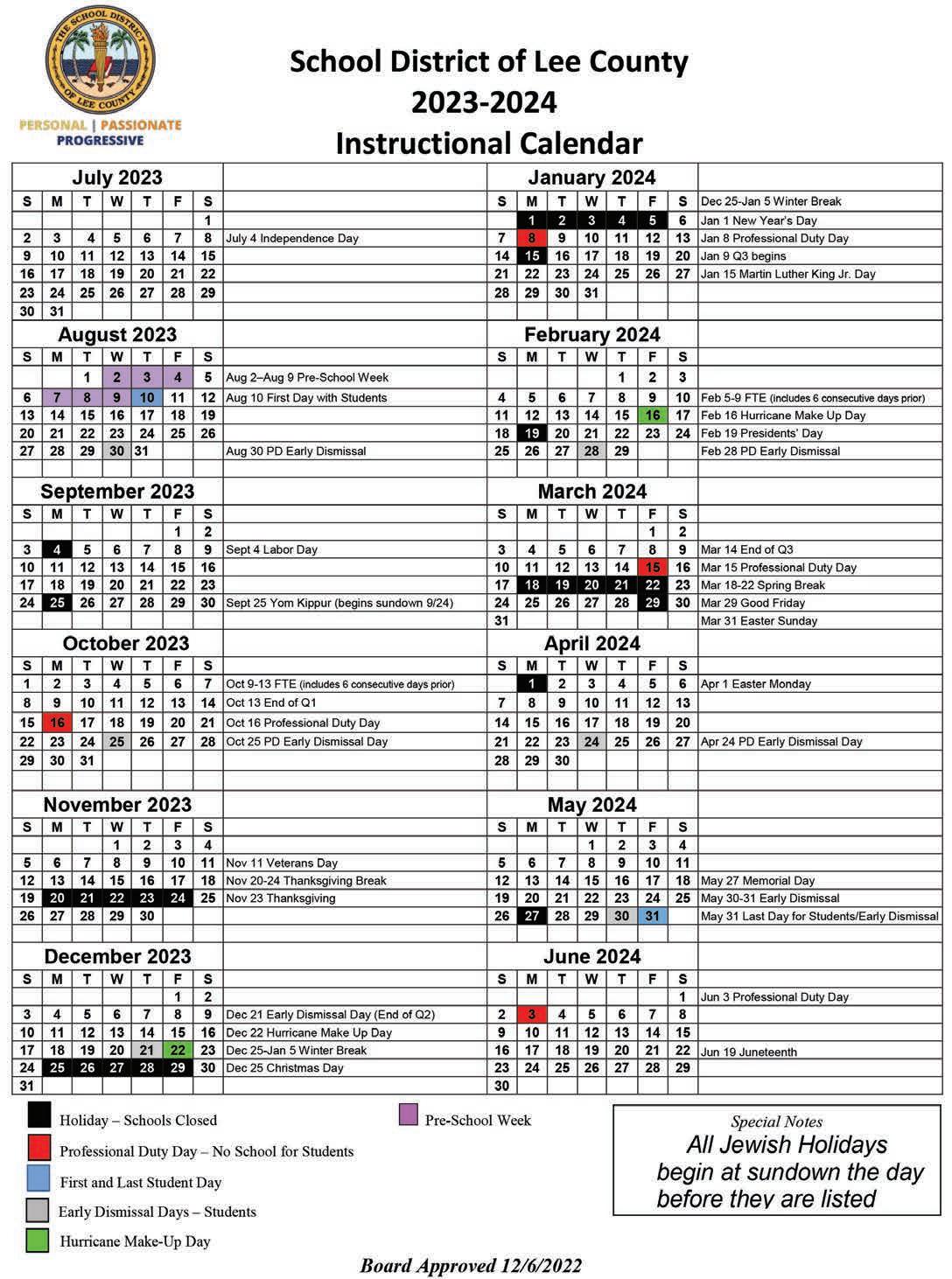 THE SCHOOL DISTRICT OF LEE COUNTY

PERSONAL | PASSIONATE PROGRESSIVE

School District of Lee County
2023-2024
Instructional Calendar

July 2023

| S | M | T | W | T | F | S | |
|---|---|---|---|---|---|---|---|
| | | | | | | 1 | |
| 2 | 3 | 4 | 5 | 6 | 7 | 8 | July 4 Independence Day |
| 9 | 10 | 11 | 12 | 13 | 14 | 15 | |
| 16 | 17 | 18 | 19 | 20 | 21 | 22 | |
| 23 | 24 | 25 | 26 | 27 | 28 | 29 | |
| 30 | 31 | | | | | | |

August 2023

| S | M | T | W | T | F | S | |
|---|---|---|---|---|---|---|---|
| | | 1 | 2 | 3 | 4 | 5 | Aug 2–Aug 9 Pre-School Week |
| 6 | 7 | 8 | 9 | 10 | 11 | 12 | Aug 10 First Day with Students |
| 13 | 14 | 15 | 16 | 17 | 18 | 19 | |
| 20 | 21 | 22 | 23 | 24 | 25 | 26 | |
| 27 | 28 | 29 | 30 | 31 | | | Aug 30 PD Early Dismissal |

September 2023

| S | M | T | W | T | F | S | |
|---|---|---|---|---|---|---|---|
| | | | | | 1 | 2 | |
| 3 | 4 | 5 | 6 | 7 | 8 | 9 | Sept 4 Labor Day |
| 10 | 11 | 12 | 13 | 14 | 15 | 16 | |
| 17 | 18 | 19 | 20 | 21 | 22 | 23 | |
| 24 | 25 | 26 | 27 | 28 | 29 | 30 | Sept 25 Yom Kippur (begins sundown 9/24) |

October 2023

| S | M | T | W | T | F | S | |
|---|---|---|---|---|---|---|---|
| 1 | 2 | 3 | 4 | 5 | 6 | 7 | Oct 9-13 FTE (includes 6 consecutive days prior) |
| 8 | 9 | 10 | 11 | 12 | 13 | 14 | Oct 13 End of Q1 |
| 15 | 16 | 17 | 18 | 19 | 20 | 21 | Oct 16 Professional Duty Day |
| 22 | 23 | 24 | 25 | 26 | 27 | 28 | Oct 25 PD Early Dismissal Day |
| 29 | 30 | 31 | | | | | |

November 2023

| S | M | T | W | T | F | S | |
|---|---|---|---|---|---|---|---|
| | | | 1 | 2 | 3 | 4 | |
| 5 | 6 | 7 | 8 | 9 | 10 | 11 | Nov 11 Veterans Day |
| 12 | 13 | 14 | 15 | 16 | 17 | 18 | Nov 20-24 Thanksgiving Break |
| 19 | 20 | 21 | 22 | 23 | 24 | 25 | Nov 23 Thanksgiving |
| 26 | 27 | 28 | 29 | 30 | | | |

December 2023

| S | M | T | W | T | F | S | |
|---|---|---|---|---|---|---|---|
| | | | | | 1 | 2 | |
| 3 | 4 | 5 | 6 | 7 | 8 | 9 | Dec 21 Early Dismissal Day (End of Q2) |
| 10 | 11 | 12 | 13 | 14 | 15 | 16 | Dec 22 Hurricane Make Up Day |
| 17 | 18 | 19 | 20 | 21 | 22 | 23 | Dec 25-Jan 5 Winter Break |
| 24 | 25 | 26 | 27 | 28 | 29 | 30 | Dec 25 Christmas Day |
| 31 | | | | | | | |

January 2024

| S | M | T | W | T | F | S | |
|---|---|---|---|---|---|---|---|
| | | | | | | | Dec 25-Jan 5 Winter Break |
| | 1 | 2 | 3 | 4 | 5 | 6 | Jan 1 New Year's Day |
| 7 | 8 | 9 | 10 | 11 | 12 | 13 | Jan 8 Professional Duty Day |
| 14 | 15 | 16 | 17 | 18 | 19 | 20 | Jan 9 Q3 begins |
| 21 | 22 | 23 | 24 | 25 | 26 | 27 | Jan 15 Martin Luther King Jr. Day |
| 28 | 29 | 30 | 31 | | | | |

February 2024

| S | M | T | W | T | F | S | |
|---|---|---|---|---|---|---|---|
| | | | | 1 | 2 | 3 | |
| 4 | 5 | 6 | 7 | 8 | 9 | 10 | Feb 5-9 FTE (includes 6 consecutive days prior) |
| 11 | 12 | 13 | 14 | 15 | 16 | 17 | Feb 16 Hurricane Make Up Day |
| 18 | 19 | 20 | 21 | 22 | 23 | 24 | Feb 19 Presidents' Day |
| 25 | 26 | 27 | 28 | 29 | | | Feb 28 PD Early Dismissal |

March 2024

| S | M | T | W | T | F | S | |
|---|---|---|---|---|---|---|---|
| | | | | | 1 | 2 | |
| 3 | 4 | 5 | 6 | 7 | 8 | 9 | Mar 14 End of Q3 |
| 10 | 11 | 12 | 13 | 14 | 15 | 16 | Mar 15 Professional Duty Day |
| 17 | 18 | 19 | 20 | 21 | 22 | 23 | Mar 18-22 Spring Break |
| 24 | 25 | 26 | 27 | 28 | 29 | 30 | Mar 29 Good Friday |
| 31 | | | | | | | Mar 31 Easter Sunday |

April 2024

| S | M | T | W | T | F | S | |
|---|---|---|---|---|---|---|---|
| | 1 | 2 | 3 | 4 | 5 | 6 | Apr 1 Easter Monday |
| 7 | 8 | 9 | 10 | 11 | 12 | 13 | |
| 14 | 15 | 16 | 17 | 18 | 19 | 20 | |
| 21 | 22 | 23 | 24 | 25 | 26 | 27 | Apr 24 PD Early Dismissal Day |
| 28 | 29 | 30 | | | | | |

May 2024

| S | M | T | W | T | F | S | |
|---|---|---|---|---|---|---|---|
| | | | 1 | 2 | 3 | 4 | |
| 5 | 6 | 7 | 8 | 9 | 10 | 11 | |
| 12 | 13 | 14 | 15 | 16 | 17 | 18 | May 27 Memorial Day |
| 19 | 20 | 21 | 22 | 23 | 24 | 25 | May 30-31 Early Dismissal |
| 26 | 27 | 28 | 29 | 30 | 31 | | May 31 Last Day for Students/Early Dismissal |

June 2024

| S | M | T | W | T | F | S | |
|---|---|---|---|---|---|---|---|
| | | | | | | 1 | Jun 3 Professional Duty Day |
| 2 | 3 | 4 | 5 | 6 | 7 | 8 | |
| 9 | 10 | 11 | 12 | 13 | 14 | 15 | |
| 16 | 17 | 18 | 19 | 20 | 21 | 22 | Jun 19 Juneteenth |
| 23 | 24 | 25 | 26 | 27 | 28 | 29 | |
| 30 | | | | | | | |

Holiday – Schools Closed
Professional Duty Day – No School for Students
First and Last Student Day
Early Dismissal Days – Students
Hurricane Make-Up Day
Pre-School Week

Special Notes
All Jewish Holidays begin at sundown the day before they are listed

Board Approved 12/6/2022